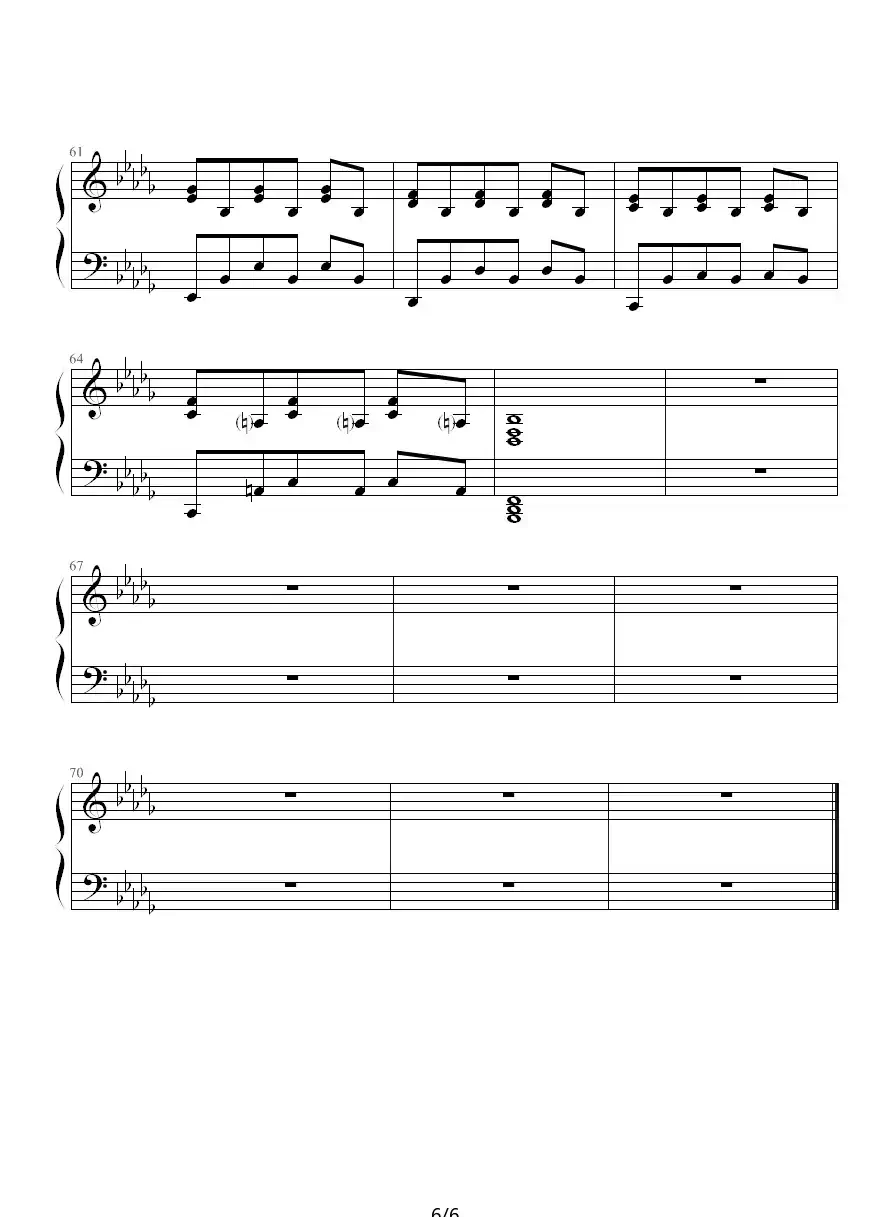 61

64

67

70

6/6